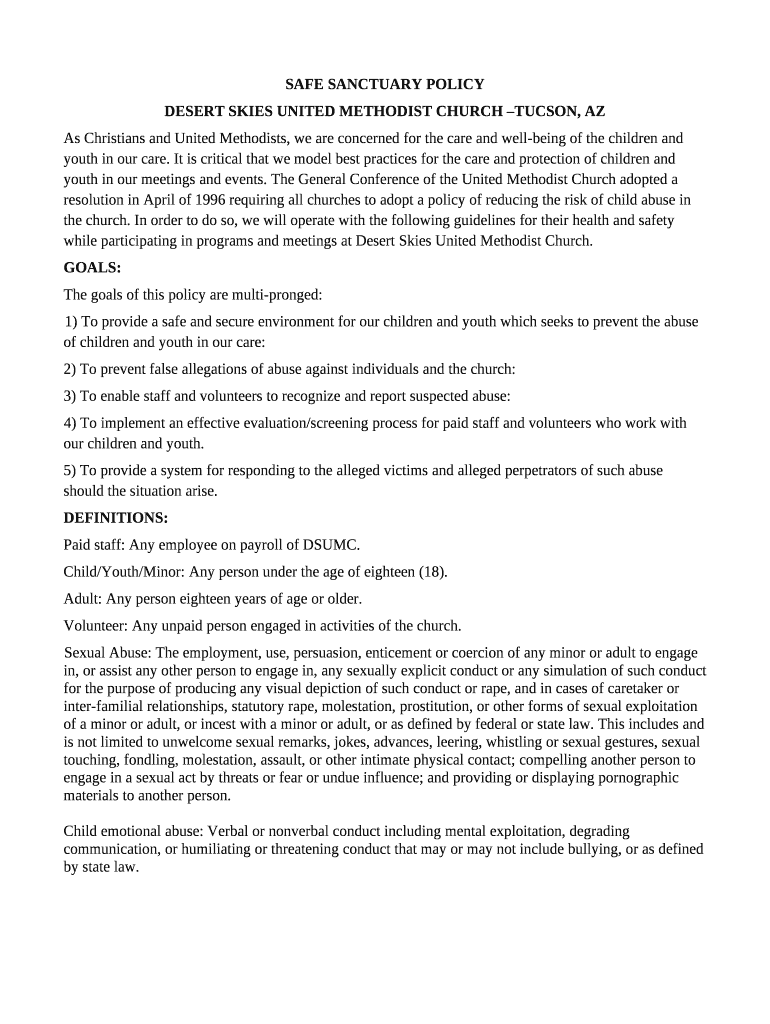 SAFE SANCTUARY POLICY

DESERT SKIES UNITED METHODIST CHURCH –TUCSON, AZ

As Christians and United Methodists, we are concerned for the care and well-being of the children and youth in our care. It is critical that we model best practices for the care and protection of children and youth in our meetings and events. The General Conference of the United Methodist Church adopted a resolution in April of 1996 requiring all churches to adopt a policy of reducing the risk of child abuse in the church. In order to do so, we will operate with the following guidelines for their health and safety while participating in programs and meetings at Desert Skies United Methodist Church.

GOALS:

The goals of this policy are multi-pronged:

1) To provide a safe and secure environment for our children and youth which seeks to prevent the abuse of children and youth in our care:

2) To prevent false allegations of abuse against individuals and the church:

3) To enable staff and volunteers to recognize and report suspected abuse:

4) To implement an effective evaluation/screening process for paid staff and volunteers who work with our children and youth.

5) To provide a system for responding to the alleged victims and alleged perpetrators of such abuse should the situation arise.

DEFINITIONS:

Paid staff: Any employee on payroll of DSUMC.

Child/Youth/Minor: Any person under the age of eighteen (18).

Adult: Any person eighteen years of age or older.

Volunteer: Any unpaid person engaged in activities of the church.

Sexual Abuse: The employment, use, persuasion, enticement or coercion of any minor or adult to engage in, or assist any other person to engage in, any sexually explicit conduct or any simulation of such conduct for the purpose of producing any visual depiction of such conduct or rape, and in cases of caretaker or inter-familial relationships, statutory rape, molestation, prostitution, or other forms of sexual exploitation of a minor or adult, or incest with a minor or adult, or as defined by federal or state law. This includes and is not limited to unwelcome sexual remarks, jokes, advances, leering, whistling or sexual gestures, sexual touching, fondling, molestation, assault, or other intimate physical contact; compelling another person to engage in a sexual act by threats or fear or undue influence; and providing or displaying pornographic materials to another person.

Child emotional abuse: Verbal or nonverbal conduct including mental exploitation, degrading communication, or humiliating or threatening conduct that may or may not include bullying, or as defined by state law.